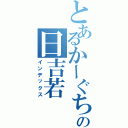 とあるかーぐちの
日吉若
インデックス